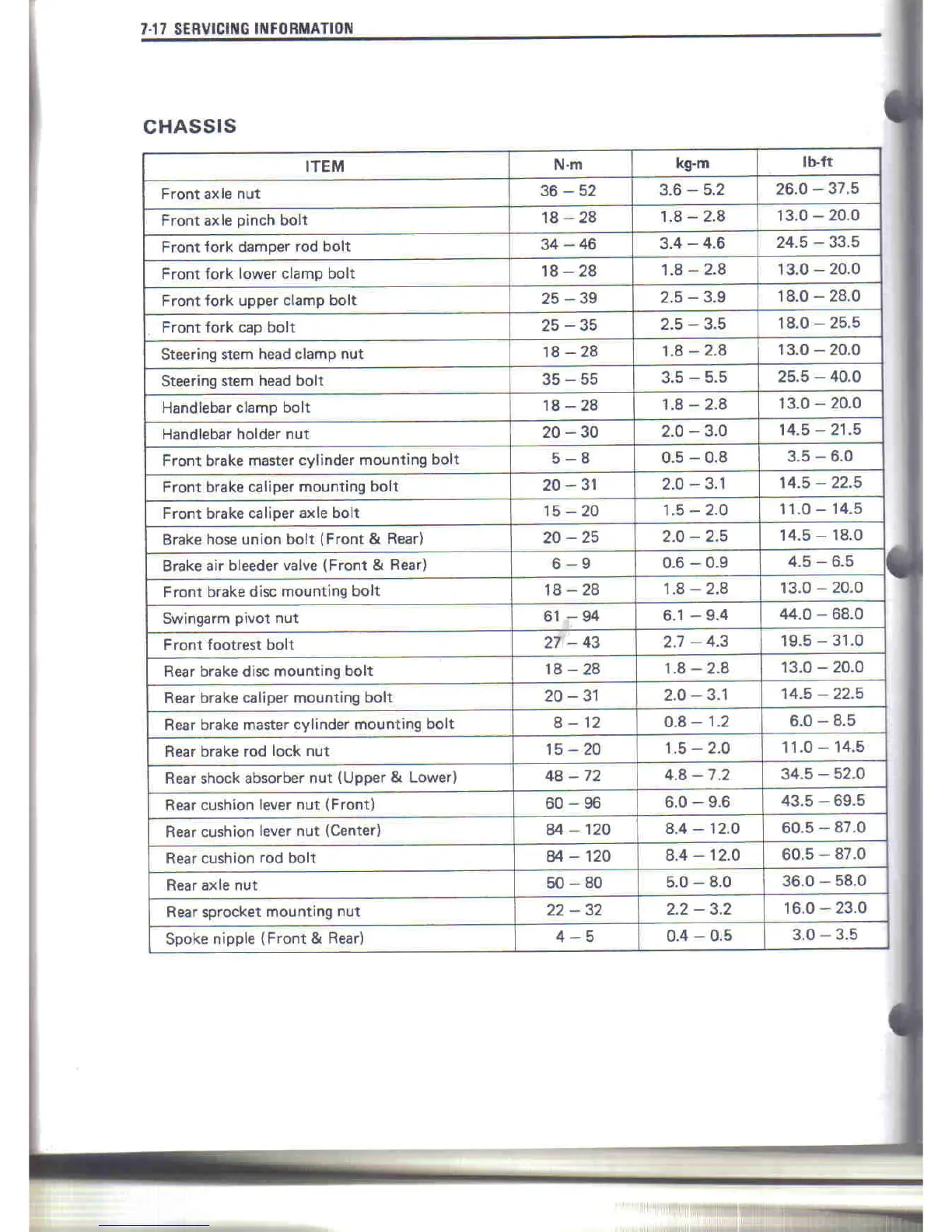 7-17 SERVICING INFORMATION

CHASSIS

| ITEM | N·m | kg-m | lb-ft |
|---|---|---|---|
| Front axle nut | 36 – 52 | 3.6 – 5.2 | 26.0 – 37.5 |
| Front axle pinch bolt | 18 – 28 | 1.8 – 2.8 | 13.0 – 20.0 |
| Front fork damper rod bolt | 34 – 46 | 3.4 – 4.6 | 24.5 – 33.5 |
| Front fork lower clamp bolt | 18 – 28 | 1.8 – 2.8 | 13.0 – 20.0 |
| Front fork upper clamp bolt | 25 – 39 | 2.5 – 3.9 | 18.0 – 28.0 |
| Front fork cap bolt | 25 – 35 | 2.5 – 3.5 | 18.0 – 25.5 |
| Steering stem head clamp nut | 18 – 28 | 1.8 – 2.8 | 13.0 – 20.0 |
| Steering stem head bolt | 35 – 55 | 3.5 – 5.5 | 25.5 – 40.0 |
| Handlebar clamp bolt | 18 – 28 | 1.8 – 2.8 | 13.0 – 20.0 |
| Handlebar holder nut | 20 – 30 | 2.0 – 3.0 | 14.5 – 21.5 |
| Front brake master cylinder mounting bolt | 5 – 8 | 0.5 – 0.8 | 3.5 – 6.0 |
| Front brake caliper mounting bolt | 20 – 31 | 2.0 – 3.1 | 14.5 – 22.5 |
| Front brake caliper axle bolt | 15 – 20 | 1.5 – 2.0 | 11.0 – 14.5 |
| Brake hose union bolt (Front & Rear) | 20 – 25 | 2.0 – 2.5 | 14.5 – 18.0 |
| Brake air bleeder valve (Front & Rear) | 6 – 9 | 0.6 – 0.9 | 4.5 – 6.5 |
| Front brake disc mounting bolt | 18 – 28 | 1.8 – 2.8 | 13.0 – 20.0 |
| Swingarm pivot nut | 61 – 94 | 6.1 – 9.4 | 44.0 – 68.0 |
| Front footrest bolt | 27 – 43 | 2.7 – 4.3 | 19.5 – 31.0 |
| Rear brake disc mounting bolt | 18 – 28 | 1.8 – 2.8 | 13.0 – 20.0 |
| Rear brake caliper mounting bolt | 20 – 31 | 2.0 – 3.1 | 14.5 – 22.5 |
| Rear brake master cylinder mounting bolt | 8 – 12 | 0.8 – 1.2 | 6.0 – 8.5 |
| Rear brake rod lock nut | 15 – 20 | 1.5 – 2.0 | 11.0 – 14.5 |
| Rear shock absorber nut (Upper & Lower) | 48 – 72 | 4.8 – 7.2 | 34.5 – 52.0 |
| Rear cushion lever nut (Front) | 60 – 96 | 6.0 – 9.6 | 43.5 – 69.5 |
| Rear cushion lever nut (Center) | 84 – 120 | 8.4 – 12.0 | 60.5 – 87.0 |
| Rear cushion rod bolt | 84 – 120 | 8.4 – 12.0 | 60.5 – 87.0 |
| Rear axle nut | 50 – 80 | 5.0 – 8.0 | 36.0 – 58.0 |
| Rear sprocket mounting nut | 22 – 32 | 2.2 – 3.2 | 16.0 – 23.0 |
| Spoke nipple (Front & Rear) | 4 – 5 | 0.4 – 0.5 | 3.0 – 3.5 |